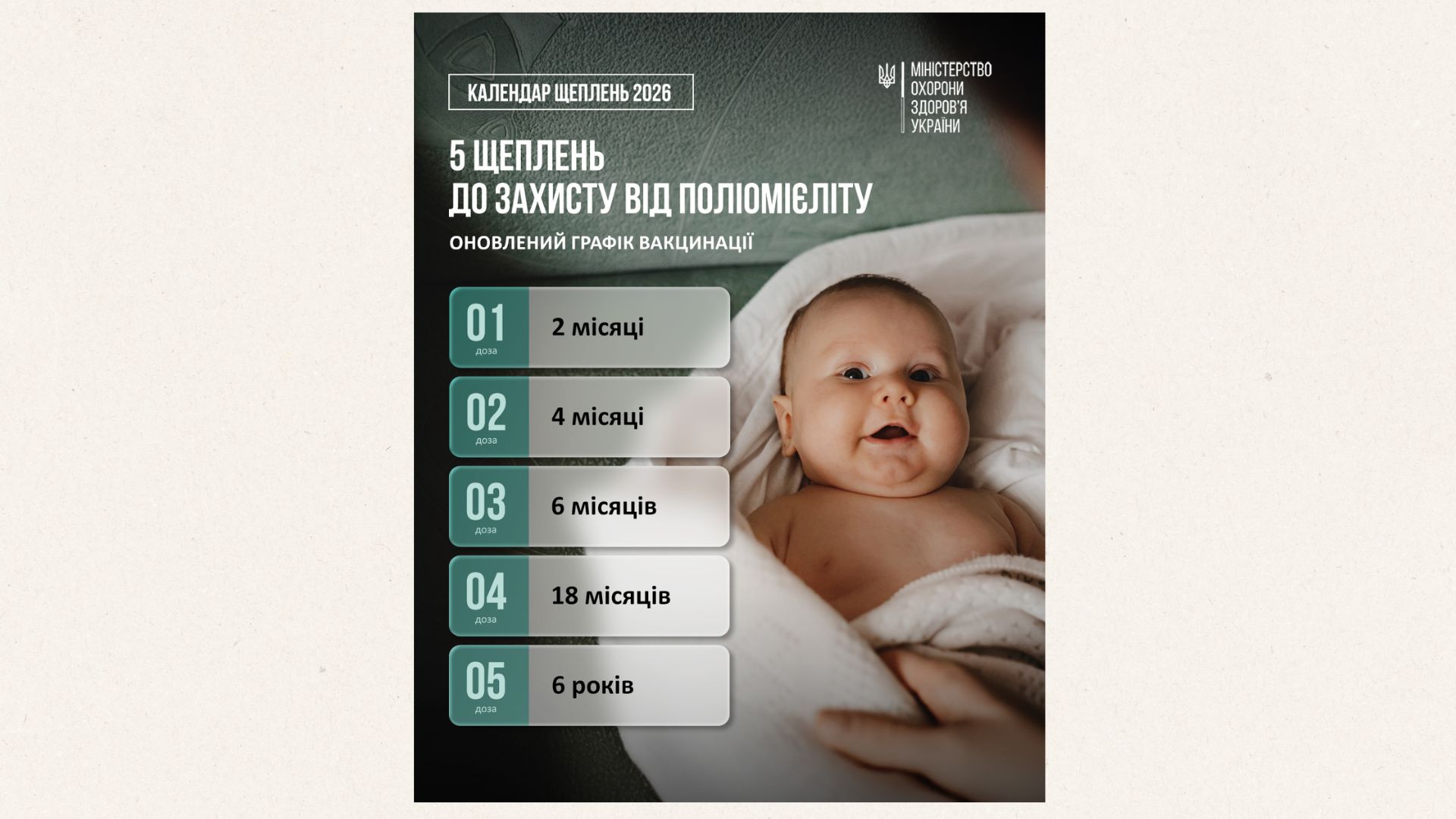 КАЛЕНДАР ЩЕПЛЕНЬ 2026

МІНІСТЕРСТВО ОХОРОНИ ЗДОРОВ'Я УКРАЇНИ

5 ЩЕПЛЕНЬ ДО ЗАХИСТУ ВІД ПОЛІОМІЄЛІТУ

ОНОВЛЕНИЙ ГРАФІК ВАКЦИНАЦІЇ

01 доза 2 місяці

02 доза 4 місяці

03 доза 6 місяців

04 доза 18 місяців

05 доза 6 років